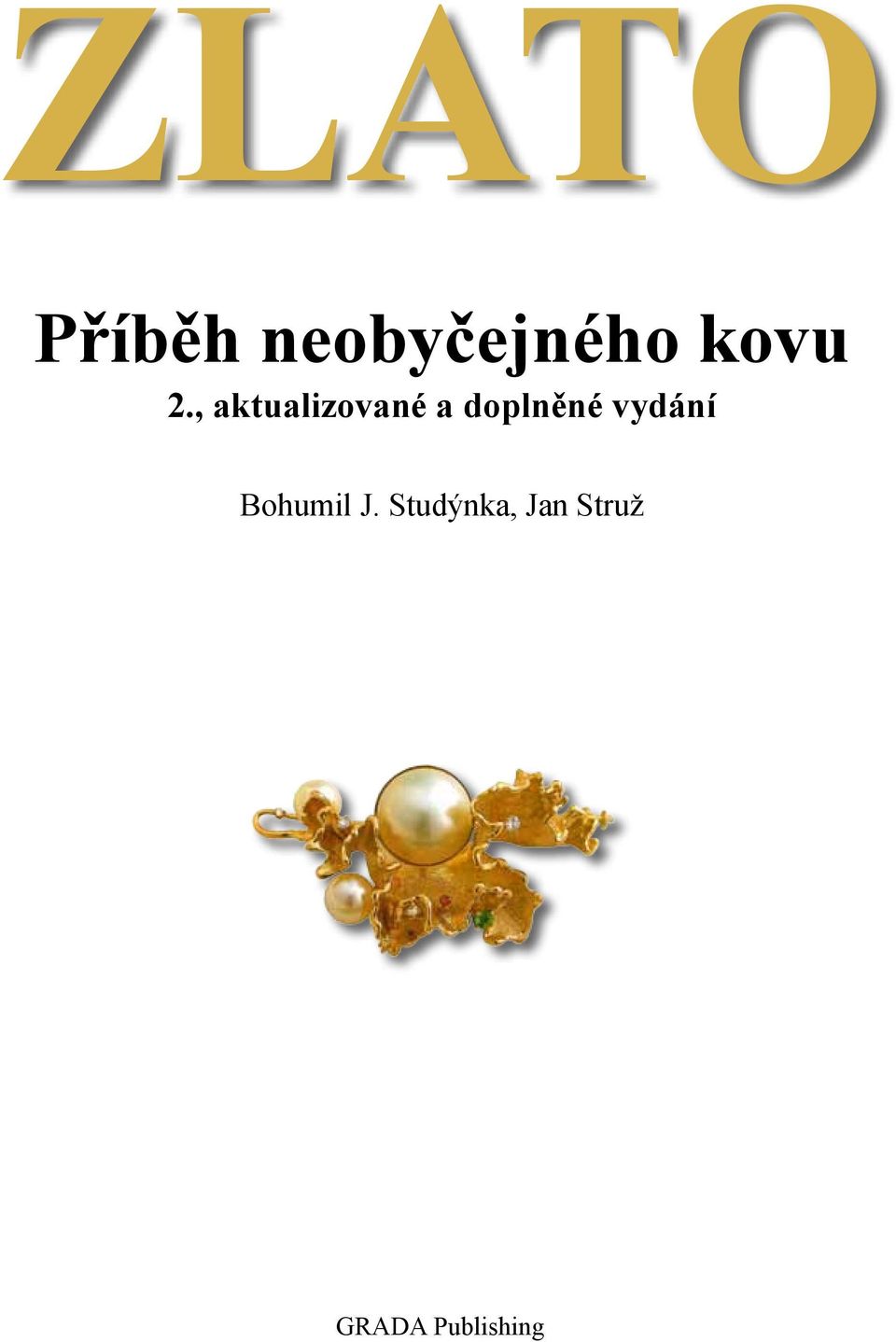 ZLATO

Příběh neobyčejného kovu

2., aktualizované a doplněné vydání

Bohumil J. Studýnka, Jan Struž

GRADA Publishing